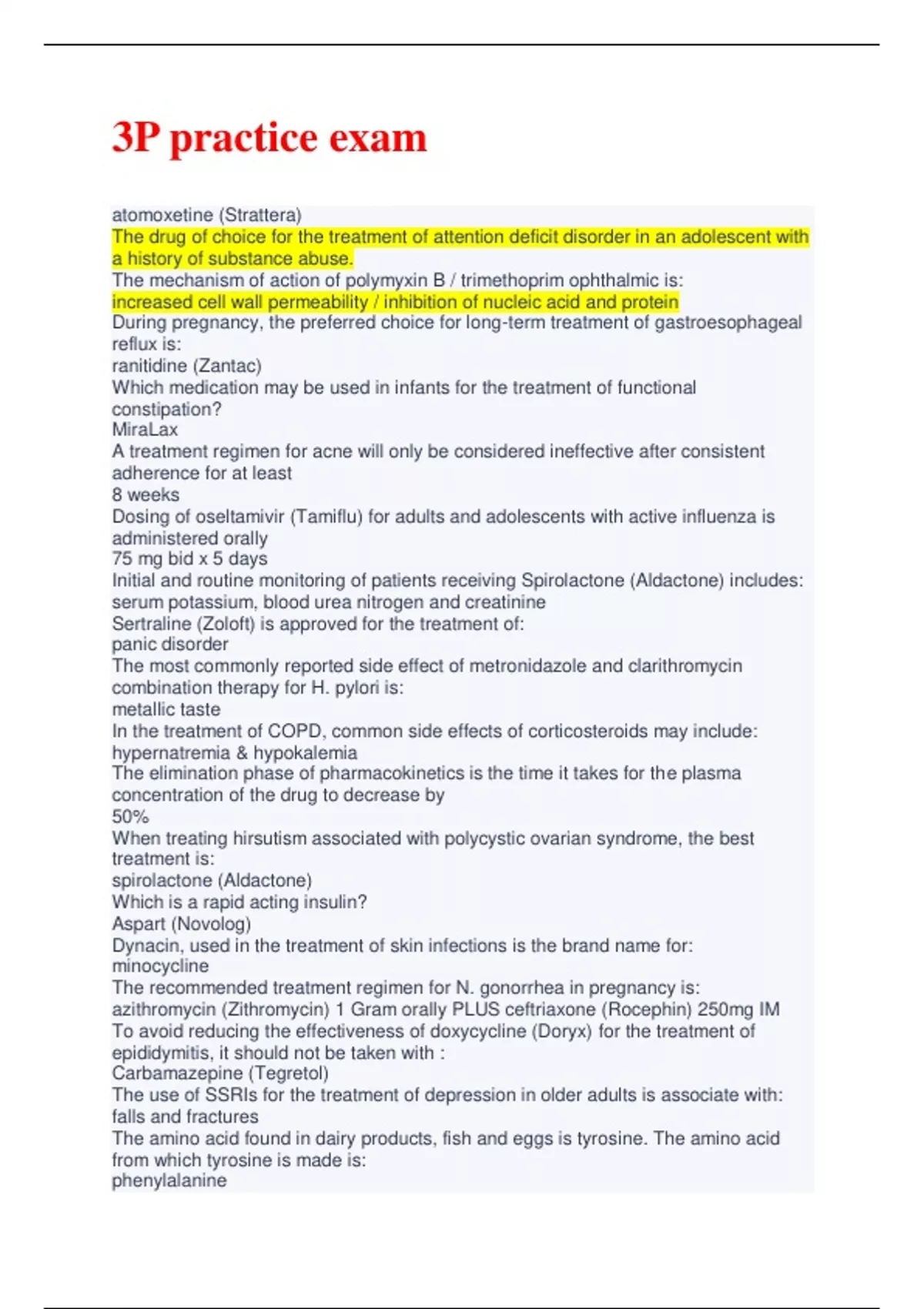 3P practice exam

atomoxetine (Strattera)
The drug of choice for the treatment of attention deficit disorder in an adolescent with a history of substance abuse.
The mechanism of action of polymyxin B / trimethoprim ophthalmic is:
increased cell wall permeability / inhibition of nucleic acid and protein
During pregnancy, the preferred choice for long-term treatment of gastroesophageal reflux is:
ranitidine (Zantac)
Which medication may be used in infants for the treatment of functional constipation?
MiraLax
A treatment regimen for acne will only be considered ineffective after consistent adherence for at least
8 weeks
Dosing of oseltamivir (Tamiflu) for adults and adolescents with active influenza is administered orally
75 mg bid x 5 days
Initial and routine monitoring of patients receiving Spirolactone (Aldactone) includes:
serum potassium, blood urea nitrogen and creatinine
Sertraline (Zoloft) is approved for the treatment of:
panic disorder
The most commonly reported side effect of metronidazole and clarithromycin combination therapy for H. pylori is:
metallic taste
In the treatment of COPD, common side effects of corticosteroids may include:
hypernatremia & hypokalemia
The elimination phase of pharmacokinetics is the time it takes for the plasma concentration of the drug to decrease by
50%
When treating hirsutism associated with polycystic ovarian syndrome, the best treatment is:
spirolactone (Aldactone)
Which is a rapid acting insulin?
Aspart (Novolog)
Dynacin, used in the treatment of skin infections is the brand name for:
minocycline
The recommended treatment regimen for N. gonorrhea in pregnancy is:
azithromycin (Zithromycin) 1 Gram orally PLUS ceftriaxone (Rocephin) 250mg IM
To avoid reducing the effectiveness of doxycycline (Doryx) for the treatment of epididymitis, it should not be taken with :
Carbamazepine (Tegretol)
The use of SSRIs for the treatment of depression in older adults is associate with:
falls and fractures
The amino acid found in dairy products, fish and eggs is tyrosine. The amino acid from which tyrosine is made is:
phenylalanine